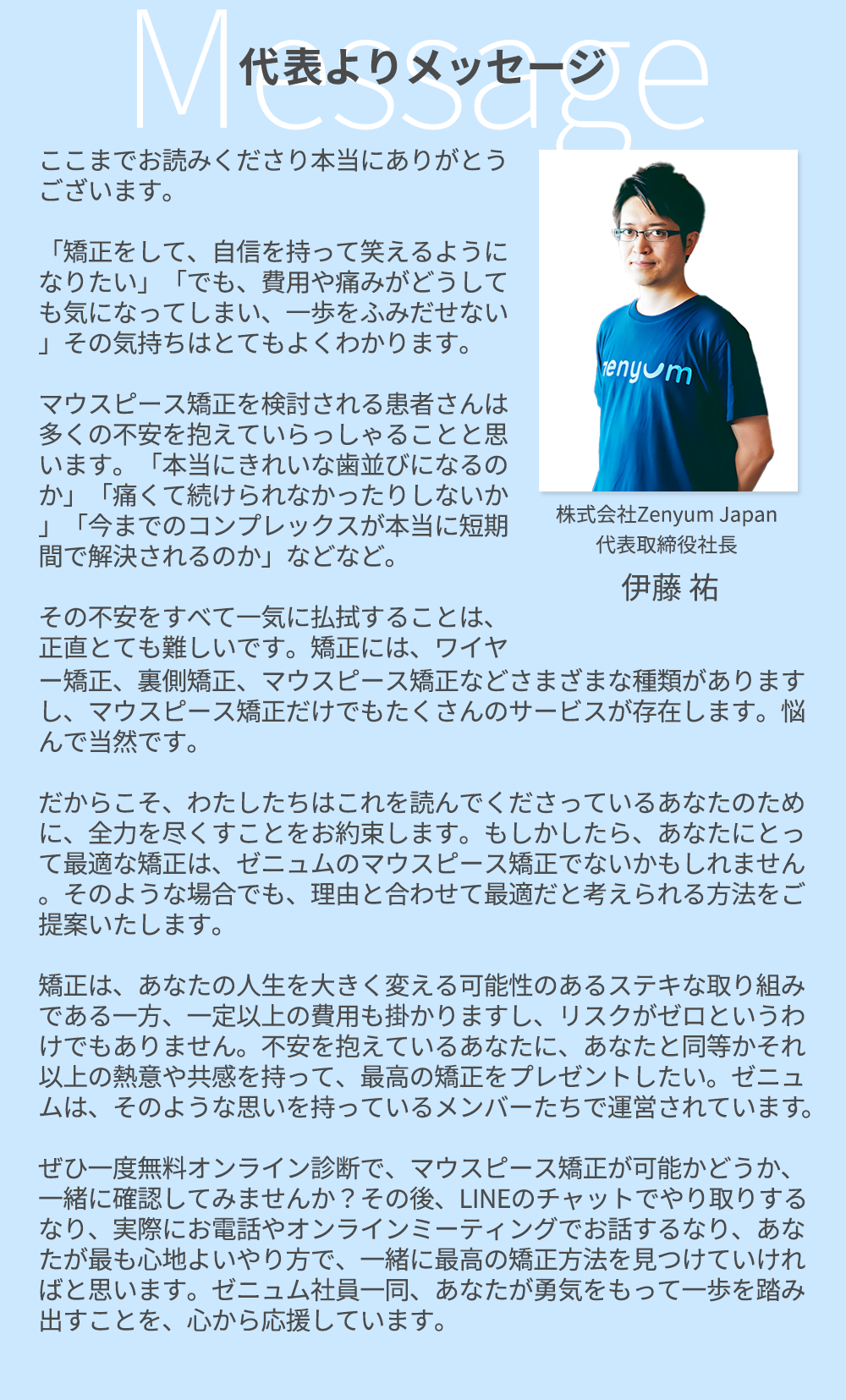 Message
代表よりメッセージ

ここまでお読みくださり本当にありがとうございます。

「矯正をして、自信を持って笑えるようになりたい」「でも、費用や痛みがどうしても気になってしまい、一歩をふみだせない」その気持ちはとてもよくわかります。

マウスピース矯正を検討される患者さんは多くの不安を抱えていらっしゃることと思います。「本当にきれいな歯並びになるのか」「痛くて続けられなかったりしないか」「今までのコンプレックスが本当に短期間で解決されるのか」などなど。

zenyum

株式会社Zenyum Japan
代表取締役社長
伊藤 祐

その不安をすべて一気に払拭することは、正直とても難しいです。矯正には、ワイヤー矯正、裏側矯正、マウスピース矯正などさまざまな種類がありますし、マウスピース矯正だけでもたくさんのサービスが存在します。悩んで当然です。

だからこそ、わたしたちはこれを読んでくださっているあなたのために、全力を尽くすことをお約束します。もしかしたら、あなたにとって最適な矯正は、ゼニュムのマウスピース矯正でないかもしれません。そのような場合でも、理由と合わせて最適だと考えられる方法をご提案いたします。

矯正は、あなたの人生を大きく変える可能性のあるステキな取り組みである一方、一定以上の費用も掛かりますし、リスクがゼロというわけでもありません。不安を抱えているあなたに、あなたと同等かそれ以上の熱意や共感を持って、最高の矯正をプレゼントしたい。ゼニュムは、そのような思いを持っているメンバーたちで運営されています。

ぜひ一度無料オンライン診断で、マウスピース矯正が可能かどうか、一緒に確認してみませんか？その後、LINEのチャットでやり取りするなり、実際にお電話やオンラインミーティングでお話するなり、あなたが最も心地よいやり方で、一緒に最高の矯正方法を見つけていければと思います。ゼニュム社員一同、あなたが勇気をもって一歩を踏み出すことを、心から応援しています。